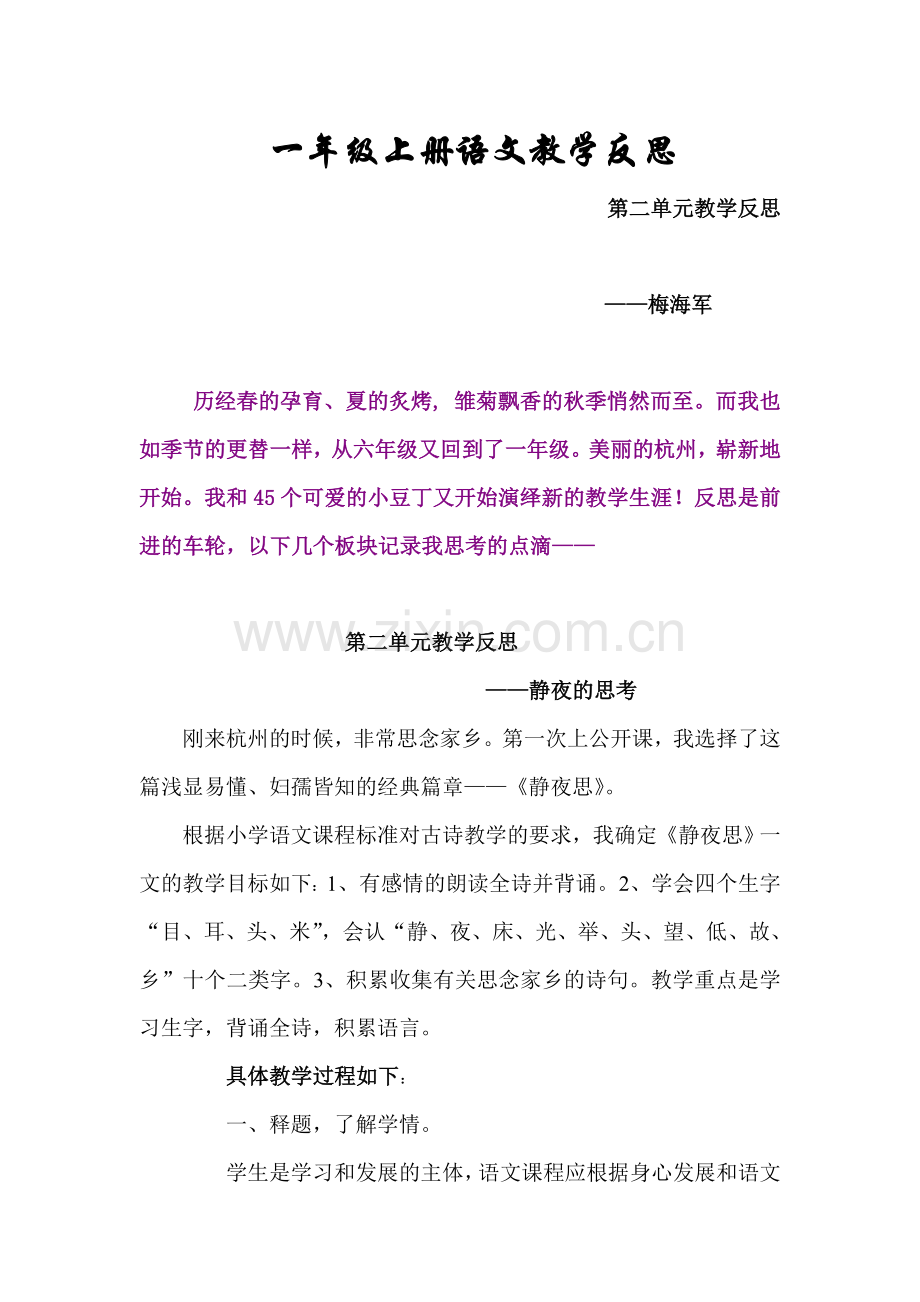 一年级上册语文教学反思

第二单元教学反思

——梅海军

历经春的孕育、夏的炙烤，雏菊飘香的秋季悄然而至。而我也如季节的更替一样，从六年级又回到了一年级。美丽的杭州，崭新地开始。我和45个可爱的小豆丁又开始演绎新的教学生涯！反思是前进的车轮，以下几个板块记录我思考的点滴——

www.zixin.com.cn

第二单元教学反思

——静夜的思考

刚来杭州的时候，非常思念家乡。第一次上公开课，我选择了这篇浅显易懂、妇孺皆知的经典篇章——《静夜思》。

根据小学语文课程标准对古诗教学的要求，我确定《静夜思》一文的教学目标如下：1、有感情的朗读全诗并背诵。2、学会四个生字“目、耳、头、米”，会认“静、夜、床、光、举、头、望、低、故、乡”十个二类字。3、积累收集有关思念家乡的诗句。教学重点是学习生字，背诵全诗，积累语言。

具体教学过程如下：

一、释题，了解学情。

学生是学习和发展的主体，语文课程应根据身心发展和语文